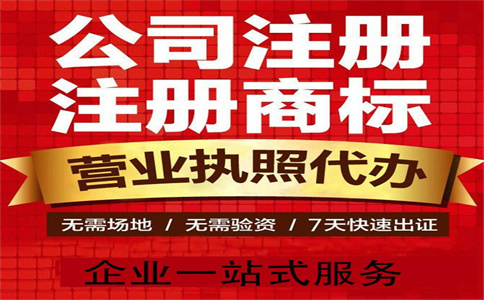 公司注册
注册商标

营业执照代办

无需场地 / 无需验资 / 7天快速出证

企业一站式服务